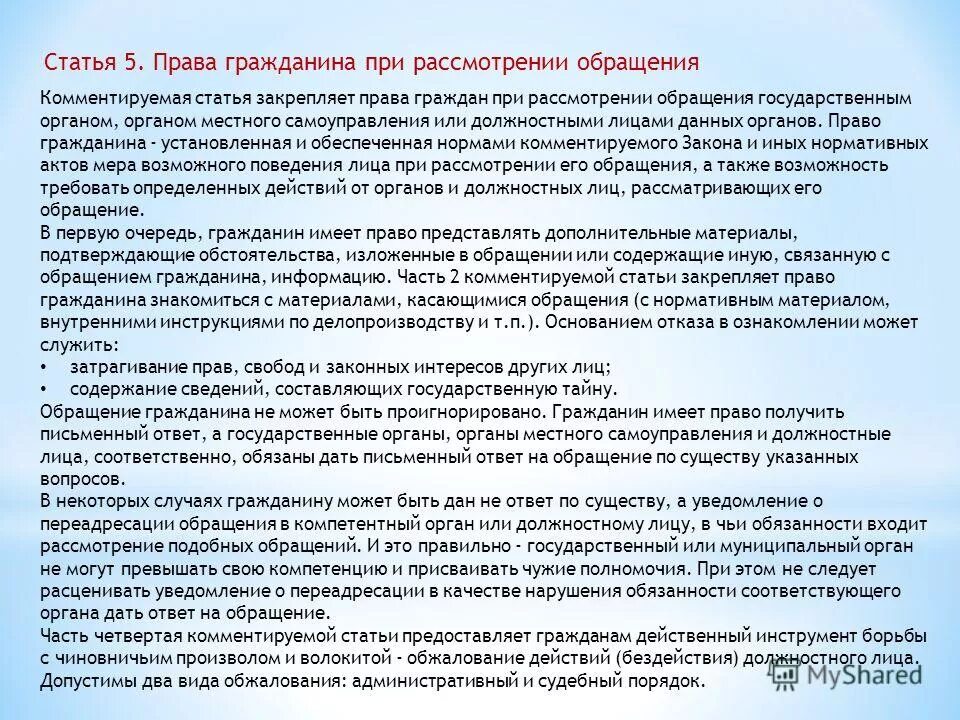 Статья 5. Права гражданина при рассмотрении обращения

Комментируемая статья закрепляет права граждан при рассмотрении обращения государственным органом, органом местного самоуправления или должностными лицами данных органов. Право гражданина - установленная и обеспеченная нормами комментируемого Закона и иных нормативных актов мера возможного поведения лица при рассмотрении его обращения, а также возможность требовать определенных действий от органов и должностных лиц, рассматривающих его обращение.
В первую очередь, гражданин имеет право представлять дополнительные материалы, подтверждающие обстоятельства, изложенные в обращении или содержащие иную, связанную с обращением гражданина, информацию. Часть 2 комментируемой статьи закрепляет право гражданина знакомиться с материалами, касающимися обращения (с нормативным материалом, внутренними инструкциями по делопроизводству и т.п.). Основанием отказа в ознакомлении может служить:
• затрагивание прав, свобод и законных интересов других лиц;
• содержание сведений, составляющих государственную тайну.
Обращение гражданина не может быть проигнорировано. Гражданин имеет право получить письменный ответ, а государственные органы, органы местного самоуправления и должностные лица, соответственно, обязаны дать письменный ответ на обращение по существу указанных вопросов.
В некоторых случаях гражданину может быть дан не ответ по существу, а уведомление о переадресации обращения в компетентный орган или должностному лицу, в чьи обязанности входит рассмотрение подобных обращений. И это правильно - государственный или муниципальный орган не могут превышать свою компетенцию и присваивать чужие полномочия. При этом не следует расценивать уведомление о переадресации в качестве нарушения обязанности соответствующего органа дать ответ на обращение.
Часть четвертая комментируемой статьи предоставляет гражданам действенный инструмент борьбы с чиновничьим произволом и волокитой - обжалование действий (бездействия) должностного лица. Допустимы два вида обжалования: административный и судебный порядок.

MyShared